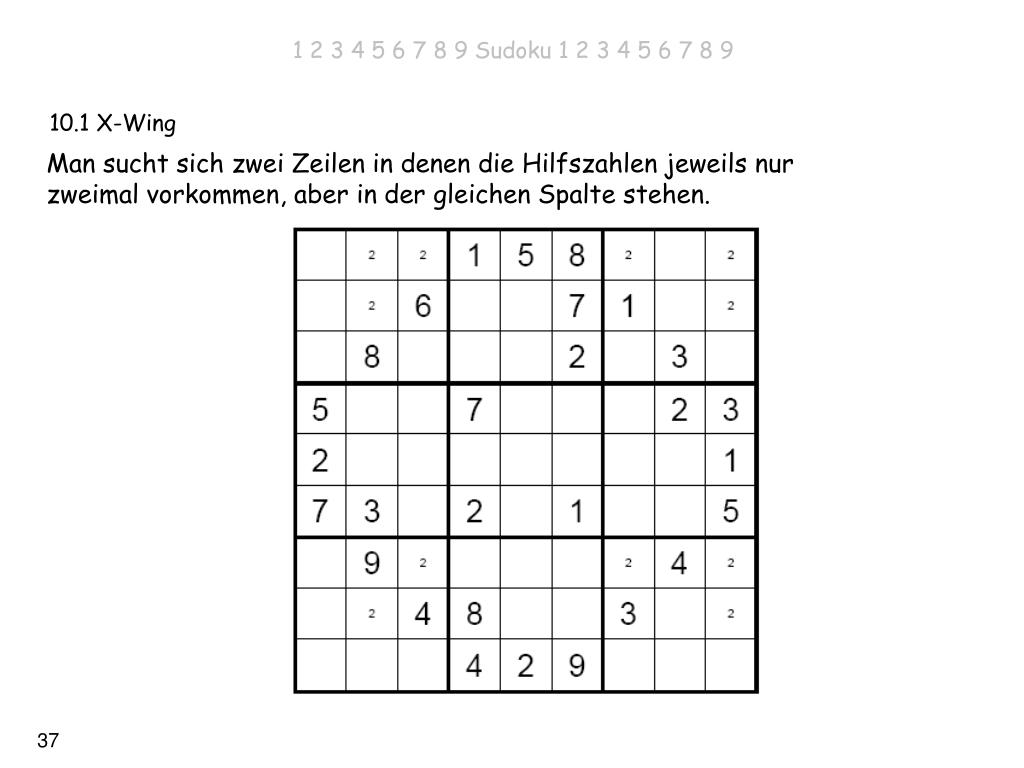 1 2 3 4 5 6 7 8 9 Sudoku 1 2 3 4 5 6 7 8 9

10.1 X-Wing

Man sucht sich zwei Zeilen in denen die Hilfszahlen jeweils nur zweimal vorkommen, aber in der gleichen Spalte stehen.

| | | | | | | | | |
|---|---|---|---|---|---|---|---|---|
| | 2 | 2 | 1 | 5 | 8 | 2 | | 2 |
| | 2 | 6 | | | 7 | 1 | | 2 |
| | 8 | | | | 2 | | 3 | |
| 5 | | | 7 | | | | 2 | 3 |
| 2 | | | | | | | | 1 |
| 7 | 3 | | 2 | | 1 | | | 5 |
| | 9 | 2 | | | | 2 | 4 | 2 |
| | 2 | 4 | 8 | | | 3 | | 2 |
| | | | 4 | 2 | 9 | | | |

37